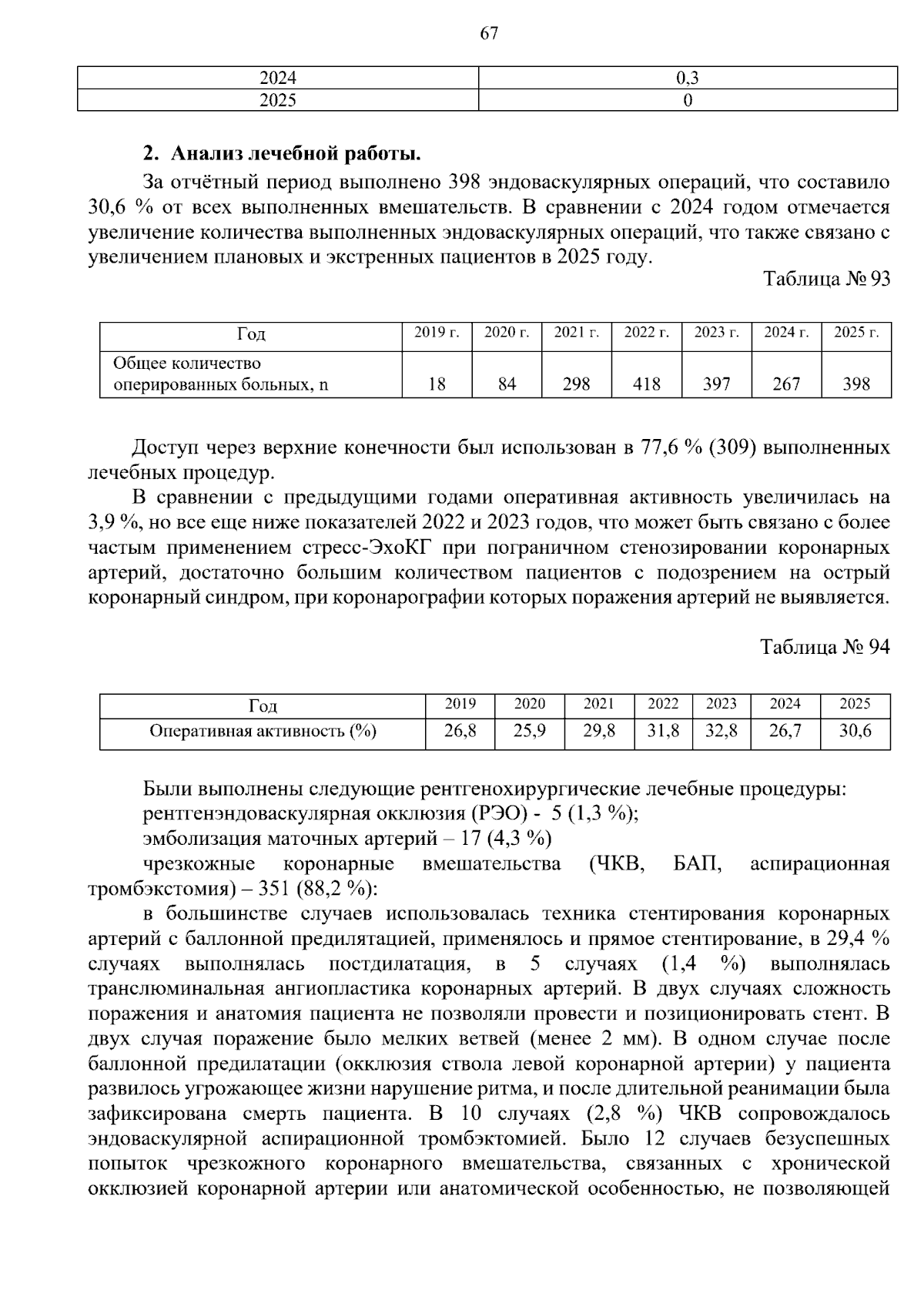 67

| 2024 | 0,3 |
|---|---|
| 2025 | 0 |

2. Анализ лечебной работы.

За отчётный период выполнено 398 эндоваскулярных операций, что составило 30,6 % от всех выполненных вмешательств. В сравнении с 2024 годом отмечается увеличение количества выполненных эндоваскулярных операций, что также связано с увеличением плановых и экстренных пациентов в 2025 году.

Таблица № 93

| Год | 2019 г. | 2020 г. | 2021 г. | 2022 г. | 2023 г. | 2024 г. | 2025 г. |
|---|---|---|---|---|---|---|---|
| Общее количество оперированных больных, n | 18 | 84 | 298 | 418 | 397 | 267 | 398 |

Доступ через верхние конечности был использован в 77,6 % (309) выполненных лечебных процедур.

В сравнении с предыдущими годами оперативная активность увеличилась на 3,9 %, но все еще ниже показателей 2022 и 2023 годов, что может быть связано с более частым применением стресс-ЭхоКГ при пограничном стенозировании коронарных артерий, достаточно большим количеством пациентов с подозрением на острый коронарный синдром, при коронарографии которых поражения артерий не выявляется.

Таблица № 94

| Год | 2019 | 2020 | 2021 | 2022 | 2023 | 2024 | 2025 |
|---|---|---|---|---|---|---|---|
| Оперативная активность (%) | 26,8 | 25,9 | 29,8 | 31,8 | 32,8 | 26,7 | 30,6 |

Были выполнены следующие рентгенохирургические лечебные процедуры:

рентгенэндоваскулярная окклюзия (РЭО) - 5 (1,3 %);

эмболизация маточных артерий – 17 (4,3 %)

чрезкожные коронарные вмешательства (ЧКВ, БАП, аспирационная тромбэкстомия) – 351 (88,2 %):

в большинстве случаев использовалась техника стентирования коронарных артерий с баллонной предилятацией, применялось и прямое стентирование, в 29,4 % случаях выполнялась постдилатация, в 5 случаях (1,4 %) выполнялась транслюминальная ангиопластика коронарных артерий. В двух случаях сложность поражения и анатомия пациента не позволяли провести и позиционировать стент. В двух случая поражение было мелких ветвей (менее 2 мм). В одном случае после баллонной предилатации (окклюзия ствола левой коронарной артерии) у пациента развилось угрожающее жизни нарушение ритма, и после длительной реанимации была зафиксирована смерть пациента. В 10 случаях (2,8 %) ЧКВ сопровождалось эндоваскулярной аспирационной тромбэктомией. Было 12 случаев безуспешных попыток чрезкожного коронарного вмешательства, связанных с хронической окклюзией коронарной артерии или анатомической особенностью, не позволяющей